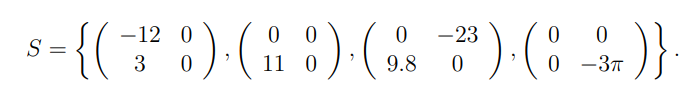 $S = \left\{ \begin{pmatrix} -12 & 0 \\ 3 & 0 \end{pmatrix}, \begin{pmatrix} 0 & 0 \\ 11 & 0 \end{pmatrix}, \begin{pmatrix} 0 & -23 \\ 9.8 & 0 \end{pmatrix}, \begin{pmatrix} 0 & 0 \\ 0 & -3\pi \end{pmatrix} \right\}.$